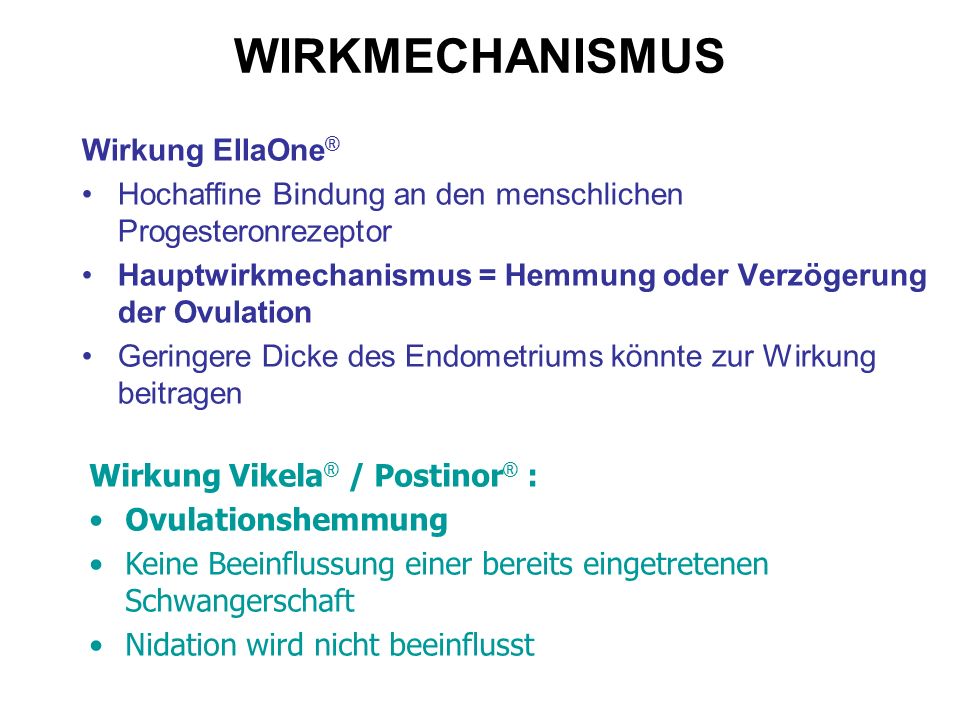 WIRKMECHANISMUS

Wirkung EllaOne®

• Hochaffine Bindung an den menschlichen Progesteronrezeptor
• Hauptwirkmechanismus = Hemmung oder Verzögerung der Ovulation
• Geringere Dicke des Endometriums könnte zur Wirkung beitragen

Wirkung Vikela® / Postinor® :

• Ovulationshemmung
• Keine Beeinflussung einer bereits eingetretenen Schwangerschaft
• Nidation wird nicht beeinflusst